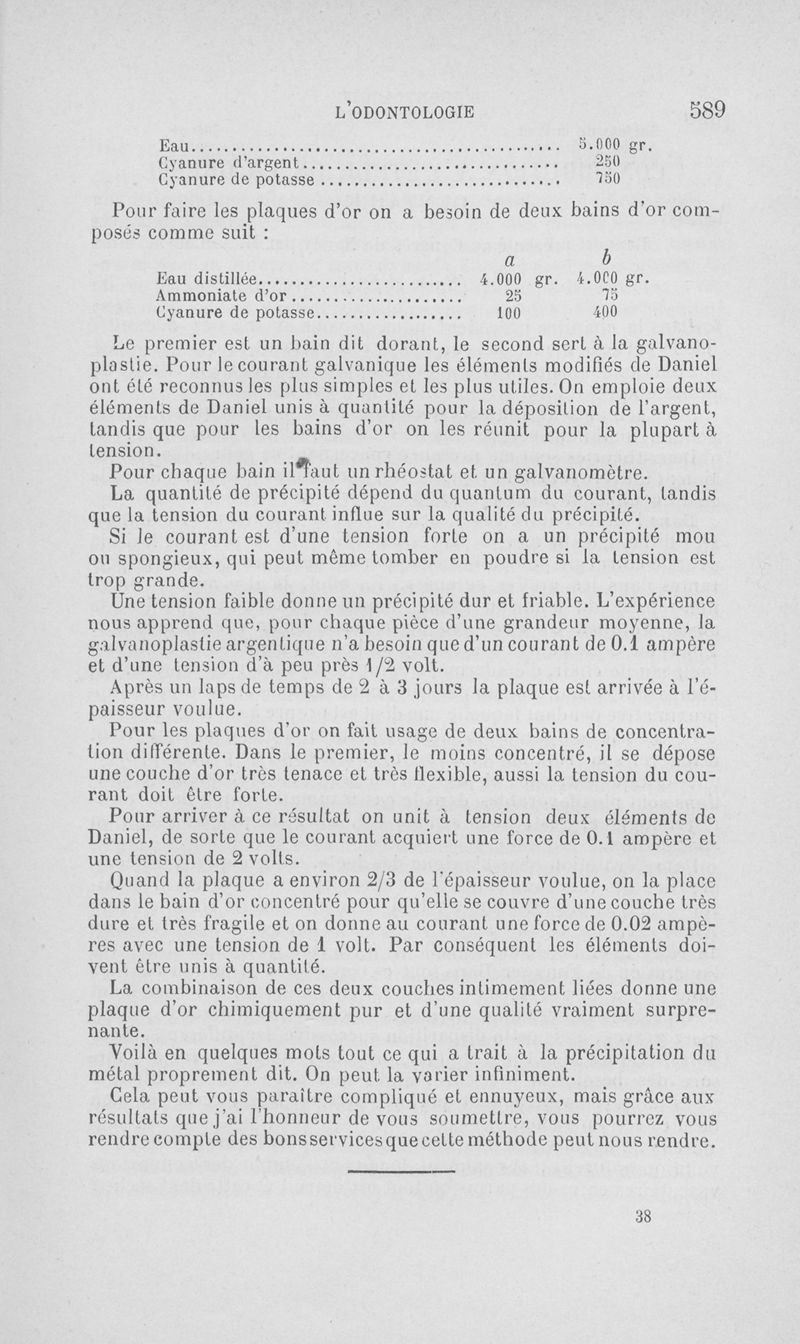 L'ODONTOLOGIE 589

| | |
|---|---|
| Eau | 5.000 gr. |
| Cyanure d'argent | 250 |
| Cyanure de potasse | 750 |

Pour faire les plaques d'or on a besoin de deux bains d'or composés comme suit :

| | a | b |
|---|---|---|
| Eau distillée | 4.000 gr. | 4.000 gr. |
| Ammoniate d'or | 25 | 75 |
| Cyanure de potasse | 100 | 400 |

Le premier est un bain dit dorant, le second sert à la galvanoplastie. Pour le courant galvanique les éléments modifiés de Daniel ont été reconnus les plus simples et les plus utiles. On emploie deux éléments de Daniel unis à quantité pour la déposition de l'argent, tandis que pour les bains d'or on les réunit pour la plupart à tension.

Pour chaque bain il faut un rhéostat et un galvanomètre.

La quantité de précipité dépend du quantum du courant, tandis que la tension du courant influe sur la qualité du précipité.

Si le courant est d'une tension forte on a un précipité mou ou spongieux, qui peut même tomber en poudre si la tension est trop grande.

Une tension faible donne un précipité dur et friable. L'expérience nous apprend que, pour chaque pièce d'une grandeur moyenne, la galvanoplastie argentique n'a besoin que d'un courant de 0.1 ampère et d'une tension d'à peu près 1/2 volt.

Après un laps de temps de 2 à 3 jours la plaque est arrivée à l'épaisseur voulue.

Pour les plaques d'or on fait usage de deux bains de concentration différente. Dans le premier, le moins concentré, il se dépose une couche d'or très tenace et très flexible, aussi la tension du courant doit être forte.

Pour arriver à ce résultat on unit à tension deux éléments de Daniel, de sorte que le courant acquiert une force de 0.1 ampère et une tension de 2 volts.

Quand la plaque a environ 2/3 de l'épaisseur voulue, on la place dans le bain d'or concentré pour qu'elle se couvre d'une couche très dure et très fragile et on donne au courant une force de 0.02 ampères avec une tension de 1 volt. Par conséquent les éléments doivent être unis à quantité.

La combinaison de ces deux couches intimement liées donne une plaque d'or chimiquement pur et d'une qualité vraiment surprenante.

Voilà en quelques mots tout ce qui a trait à la précipitation du métal proprement dit. On peut la varier infiniment.

Cela peut vous paraître compliqué et ennuyeux, mais grâce aux résultats que j'ai l'honneur de vous soumettre, vous pourrez vous rendre compte des bons services que cette méthode peut nous rendre.

38